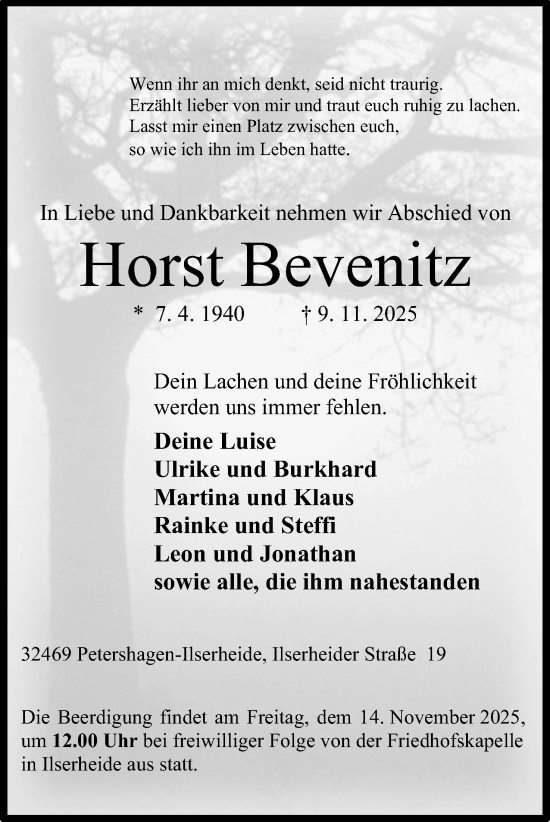 Wenn ihr an mich denkt, seid nicht traurig.
Erzählt lieber von mir und traut euch ruhig zu lachen.
Lasst mir einen Platz zwischen euch,
so wie ich ihn im Leben hatte.

In Liebe und Dankbarkeit nehmen wir Abschied von

Horst Bevenitz

* 7. 4. 1940 † 9. 11. 2025

Dein Lachen und deine Fröhlichkeit werden uns immer fehlen.

Deine Luise
Ulrike und Burkhard
Martina und Klaus
Rainke und Steffi
Leon und Jonathan
sowie alle, die ihm nahestanden

32469 Petershagen-Ilserheide, Ilserheider Straße 19

Die Beerdigung findet am Freitag, dem 14. November 2025, um 12.00 Uhr bei freiwilliger Folge von der Friedhofskapelle in Ilserheide aus statt.